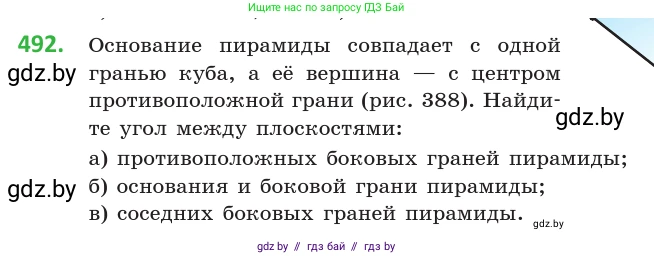 Ищите нас по запросу ГДЗ Бай

492. Основание пирамиды совпадает с одной гранью куба, а её вершина — с центром противоположной грани (рис. 388). Найдите угол между плоскостями:

gdz.by

gdz.by

а) противоположных боковых граней пирамиды;

gdz.by

б) основания и боковой грани пирамиды;

в) соседних боковых граней пирамиды.

gdz.by

gdz by // гдз бай // гдз by